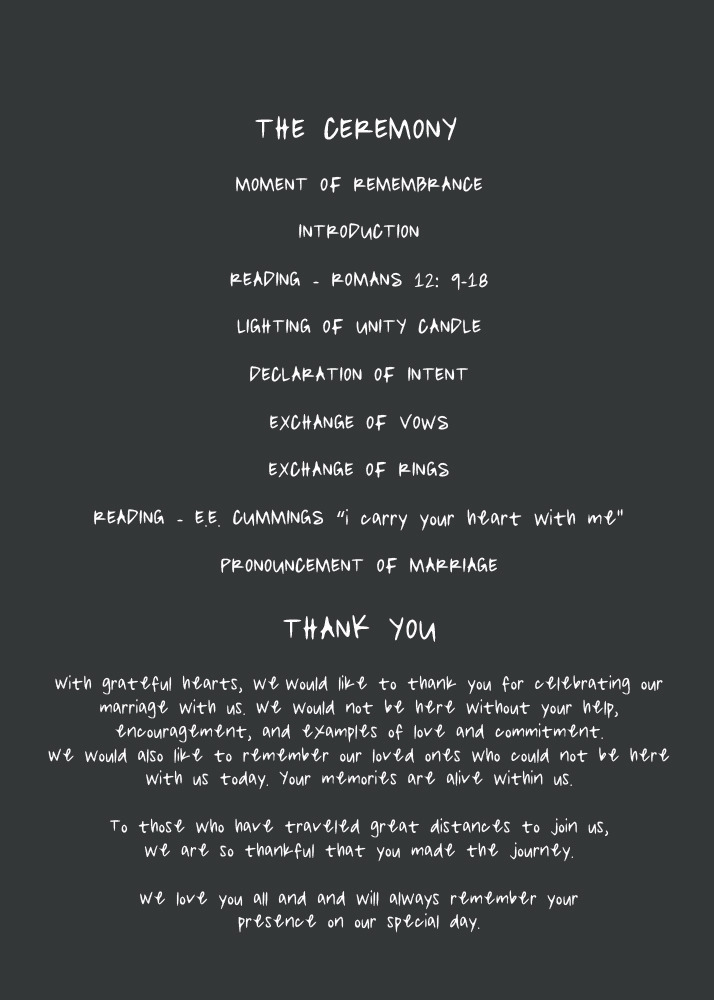 THE CEREMONY

MOMENT OF REMEMBRANCE

INTRODUCTION

READING - ROMANS 12: 9-18

LIGHTING OF UNITY CANDLE

DECLARATION OF INTENT

EXCHANGE OF VOWS

EXCHANGE OF RINGS

READING - E.E. CUMMINGS "i carry your heart with me"

PRONOUNCEMENT OF MARRIAGE

THANK YOU

With grateful hearts, we would like to thank you for celebrating our marriage with us. We would not be here without your help, encouragement, and examples of love and commitment. We would also like to remember our loved ones who could not be here with us today. Your memories are alive within us.

To those who have traveled great distances to join us, we are so thankful that you made the journey.

We love you all and and will always remember your presence on our special day.